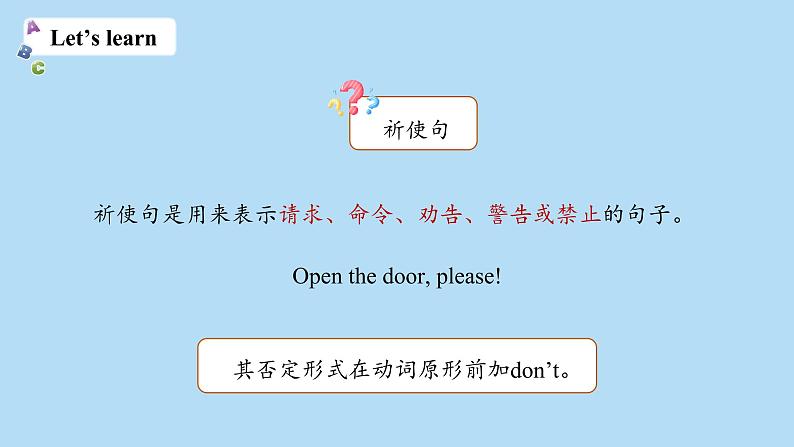 A
B
C
Let’s learn

祈使句

祈使句是用来表示请求、命令、劝告、警告或禁止的句子。

Open the door, please!

其否定形式在动词原形前加don’t。